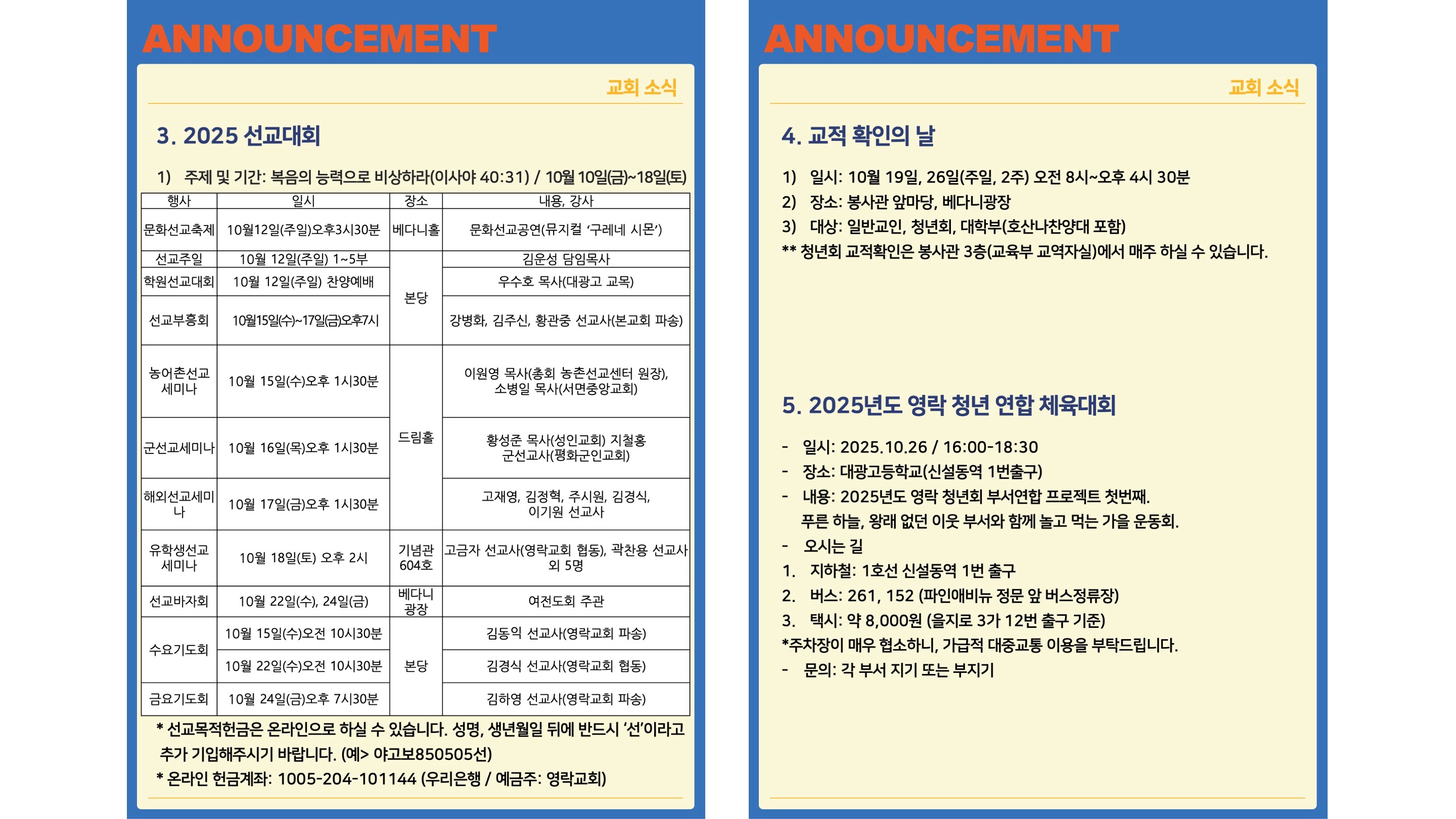 ANNOUNCEMENT

교회 소식

3. 2025 선교대회

1) 주제 및 기간: 복음의 능력으로 비상하라(이사야 40:31) / 10월 10일(금)~18일(토)

| 행사 | 일시 | 장소 | 내용, 강사 |
|---|---|---|---|
| 문화선교축제 | 10월12일(주일)오후3시30분 | 베다니홀 | 문화선교공연(뮤지컬 '구레네 시몬') |
| 선교주일 | 10월 12일(주일) 1~5부 | 본당 | 김운성 담임목사 |
| 학원선교대회 | 10월 12일(주일) 찬양예배 | 본당 | 우수호 목사(대광고 교목) |
| 선교부흥회 | 10월15일(수)~17일(금)오후7시 | 본당 | 강병화, 김주신, 황관중 선교사(본교회 파송) |
| 농어촌선교 세미나 | 10월 15일(수)오후 1시30분 | 드림홀 | 이원영 목사(총회 농촌선교센터 원장), 소병일 목사(서면중앙교회) |
| 군선교세미나 | 10월 16일(목)오후 1시30분 | 드림홀 | 황성준 목사(성인교회) 지철홍 군선교사(평화군인교회) |
| 해외선교세미나 | 10월 17일(금)오후 1시30분 | 드림홀 | 고재영, 김정혁, 주시원, 김경식, 이기원 선교사 |
| 유학생선교 세미나 | 10월 18일(토) 오후 2시 | 기념관 604호 | 고금자 선교사(영락교회 협동), 곽찬용 선교사 외 5명 |
| 선교바자회 | 10월 22일(수), 24일(금) | 베다니 광장 | 여전도회 주관 |
| 수요기도회 | 10월 15일(수)오전 10시30분 | 본당 | 김동익 선교사(영락교회 파송) |
| 수요기도회 | 10월 22일(수)오전 10시30분 | 본당 | 김경식 선교사(영락교회 협동) |
| 금요기도회 | 10월 24일(금)오후 7시30분 | 본당 | 김하영 선교사(영락교회 파송) |

* 선교목적헌금은 온라인으로 하실 수 있습니다. 성명, 생년월일 뒤에 반드시 '선'이라고 추가 기입해주시기 바랍니다. (예> 야고보850505선)
* 온라인 헌금계좌: 1005-204-101144 (우리은행 / 예금주: 영락교회)

ANNOUNCEMENT

교회 소식

4. 교적 확인의 날

1) 일시: 10월 19일, 26일(주일, 2주) 오전 8시~오후 4시 30분
2) 장소: 봉사관 앞마당, 베다니광장
3) 대상: 일반교인, 청년회, 대학부(호산나찬양대 포함)
** 청년회 교적확인은 봉사관 3층(교육부 교역자실)에서 매주 하실 수 있습니다.

5. 2025년도 영락 청년 연합 체육대회

- 일시: 2025.10.26 / 16:00-18:30
- 장소: 대광고등학교(신설동역 1번출구)
- 내용: 2025년도 영락 청년회 부서연합 프로젝트 첫번째.
푸른 하늘, 왕래 없던 이웃 부서와 함께 놀고 먹는 가을 운동회.
- 오시는 길
1. 지하철: 1호선 신설동역 1번 출구
2. 버스: 261, 152 (파인애비뉴 정문 앞 버스정류장)
3. 택시: 약 8,000원 (을지로 3가 12번 출구 기준)
*주차장이 매우 협소하니, 가급적 대중교통 이용을 부탁드립니다.
- 문의: 각 부서 지기 또는 부지기